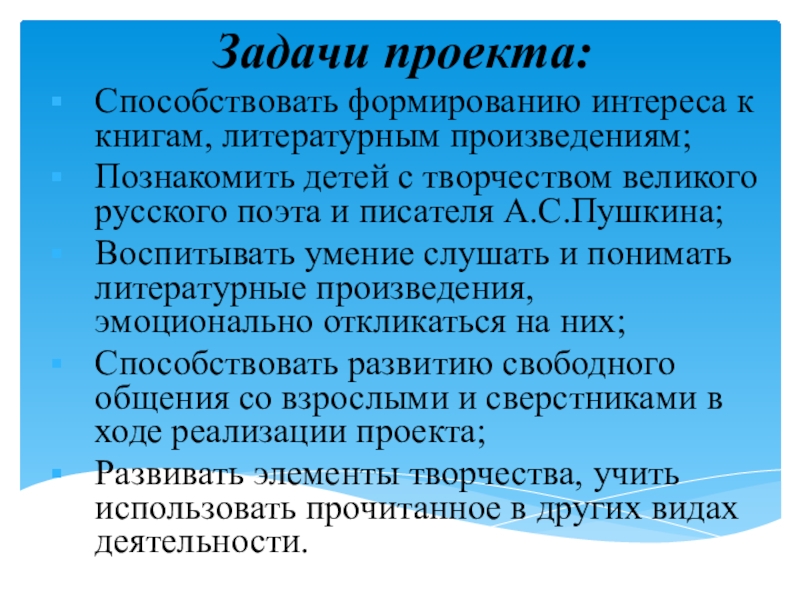 Задачи проекта:

Способствовать формированию интереса к книгам, литературным произведениям;

Познакомить детей с творчеством великого русского поэта и писателя А.С.Пушкина;

Воспитывать умение слушать и понимать литературные произведения, эмоционально откликаться на них;

Способствовать развитию свободного общения со взрослыми и сверстниками в ходе реализации проекта;

Развивать элементы творчества, учить использовать прочитанное в других видах деятельности.